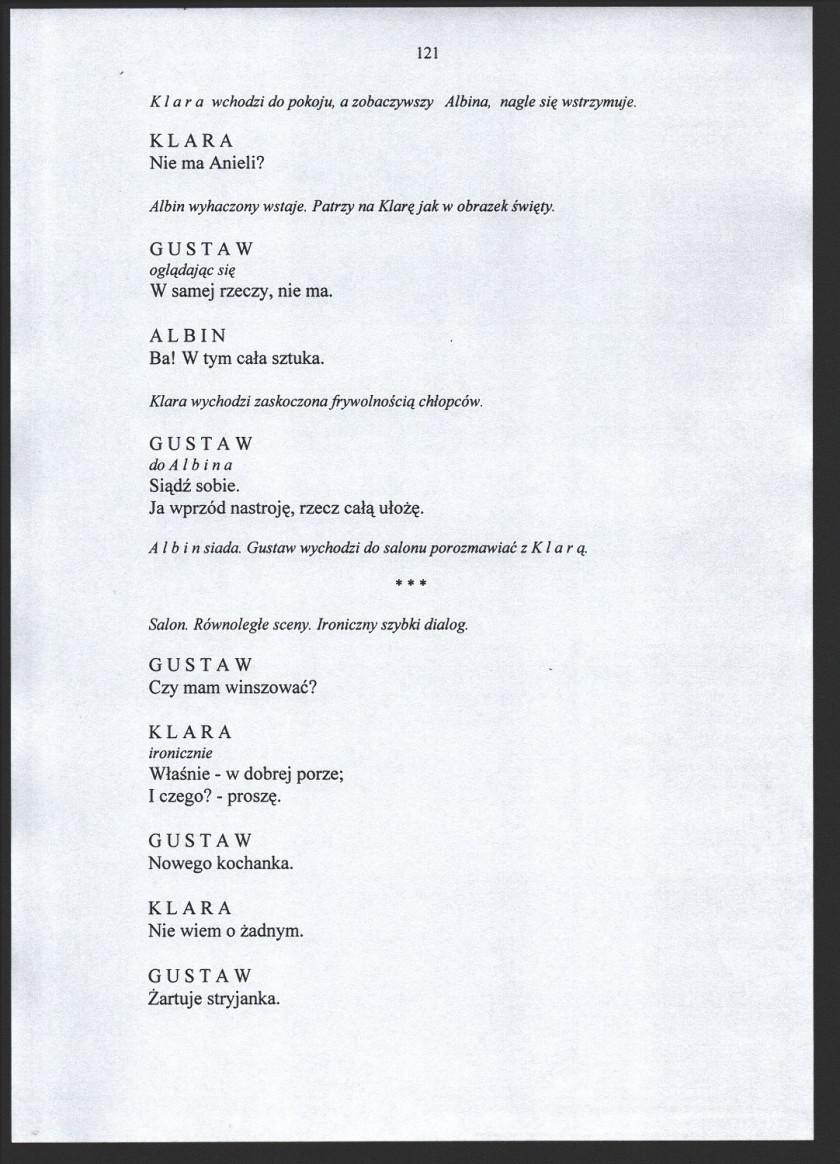 121

K l a r a wchodzi do pokoju, a zobaczywszy Albina, nagle się wstrzymuje.

K L A R A
Nie ma Anieli?

Albin wyhaczony wstaje. Patrzy na Klarę jak w obrazek święty.

G U S T A W
oglądając się
W samej rzeczy, nie ma.

A L B I N
Ba! W tym cała sztuka.

Klara wychodzi zaskoczona frywolnością chłopców.

G U S T A W
do A l b i n a
Siądź sobie.
Ja wprzód nastroję, rzecz całą ułożę.

A l b i n siada. Gustaw wychodzi do salonu porozmawiać z K l a r ą.

* * *

Salon. Równoległe sceny. Ironiczny szybki dialog.

G U S T A W
Czy mam winszować?

K L A R A
ironicznie
Właśnie - w dobrej porze;
I czego? - proszę.

G U S T A W
Nowego kochanka.

K L A R A
Nie wiem o żadnym.

G U S T A W
Żartuje stryjanka.